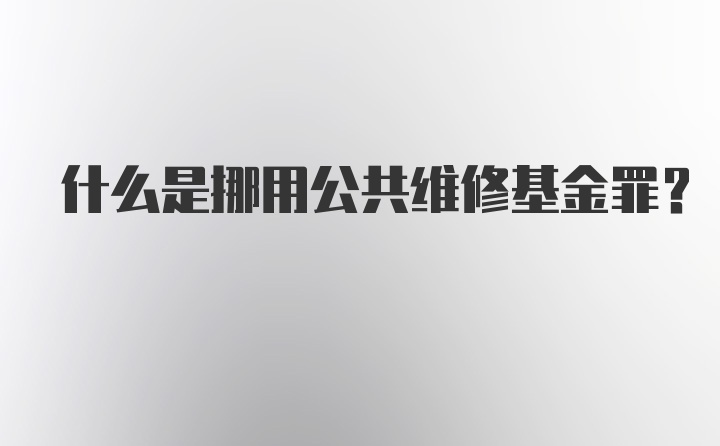 什么是挪用公共维修基金罪？